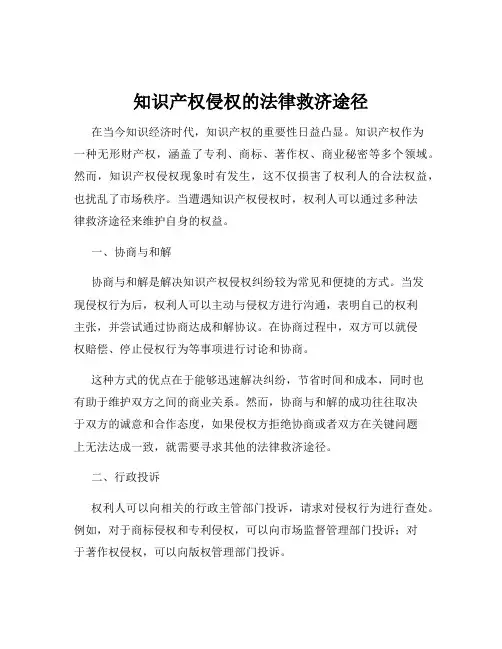 知识产权侵权的法律救济途径

在当今知识经济时代，知识产权的重要性日益凸显。知识产权作为一种无形财产权，涵盖了专利、商标、著作权、商业秘密等多个领域。然而，知识产权侵权现象时有发生，这不仅损害了权利人的合法权益，也扰乱了市场秩序。当遭遇知识产权侵权时，权利人可以通过多种法律救济途径来维护自身的权益。

一、协商与和解

协商与和解是解决知识产权侵权纠纷较为常见和便捷的方式。当发现侵权行为后，权利人可以主动与侵权方进行沟通，表明自己的权利主张，并尝试通过协商达成和解协议。在协商过程中，双方可以就侵权赔偿、停止侵权行为等事项进行讨论和协商。

这种方式的优点在于能够迅速解决纠纷，节省时间和成本，同时也有助于维护双方之间的商业关系。然而，协商与和解的成功往往取决于双方的诚意和合作态度，如果侵权方拒绝协商或者双方在关键问题上无法达成一致，就需要寻求其他的法律救济途径。

二、行政投诉

权利人可以向相关的行政主管部门投诉，请求对侵权行为进行查处。例如，对于商标侵权和专利侵权，可以向市场监督管理部门投诉；对于著作权侵权，可以向版权管理部门投诉。